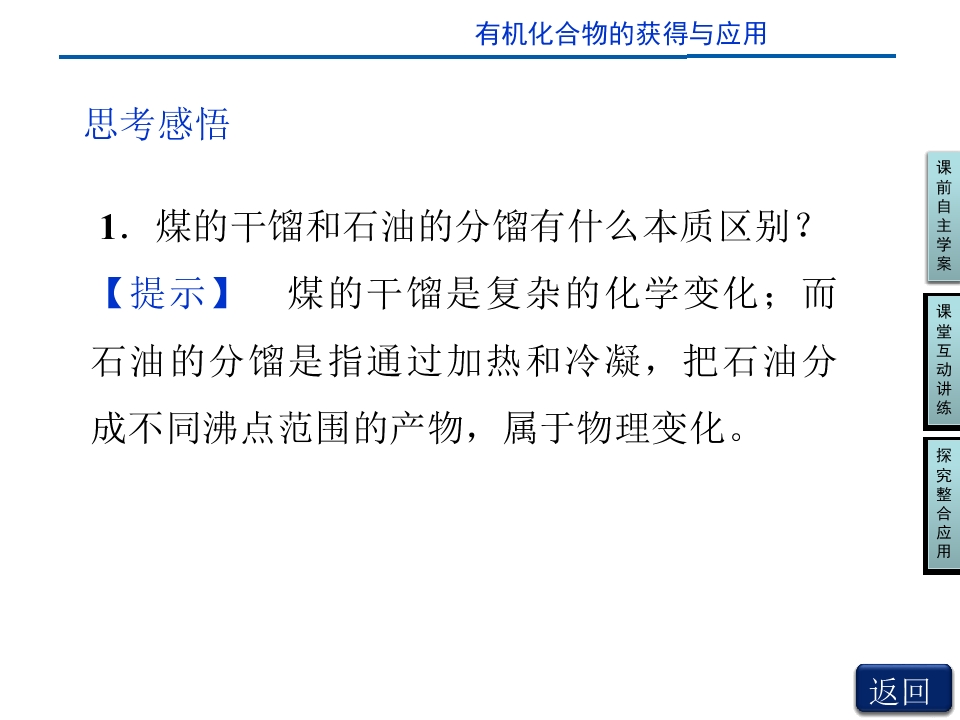 有机化合物的获得与应用

思考感悟

1.煤的干馏和石油的分馏有什么本质区别？

【提示】 煤的干馏是复杂的化学变化；而石油的分馏是指通过加热和冷凝，把石油分成不同沸点范围的产物，属于物理变化。

课前自主学案

课堂互动讲练

探究整合应用

返回